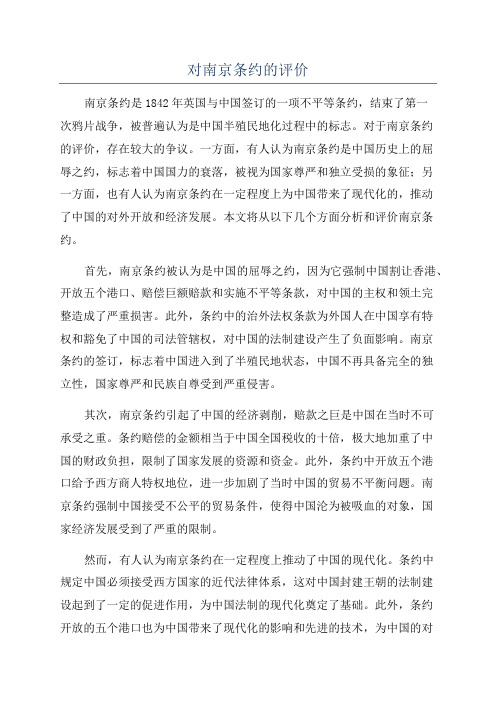 对南京条约的评价

南京条约是1842年英国与中国签订的一项不平等条约，结束了第一次鸦片战争，被普遍认为是中国半殖民地化过程中的标志。对于南京条约的评价，存在较大的争议。一方面，有人认为南京条约是中国历史上的屈辱之约，标志着中国国力的衰落，被视为国家尊严和独立受损的象征；另一方面，也有人认为南京条约在一定程度上为中国带来了现代化的，推动了中国的对外开放和经济发展。本文将从以下几个方面分析和评价南京条约。

首先，南京条约被认为是中国的屈辱之约，因为它强制中国割让香港、开放五个港口、赔偿巨额赔款和实施不平等条款，对中国的主权和领土完整造成了严重损害。此外，条约中的治外法权条款为外国人在中国享有特权和豁免了中国的司法管辖权，对中国的法制建设产生了负面影响。南京条约的签订，标志着中国进入到了半殖民地状态，中国不再具备完全的独立性，国家尊严和民族自尊受到严重侵害。

其次，南京条约引起了中国的经济剥削，赔款之巨是中国在当时不可承受之重。条约赔偿的金额相当于中国全国税收的十倍，极大地加重了中国的财政负担，限制了国家发展的资源和资金。此外，条约中开放五个港口给予西方商人特权地位，进一步加剧了当时中国的贸易不平衡问题。南京条约强制中国接受不公平的贸易条件，使得中国沦为被吸血的对象，国家经济发展受到了严重的限制。

然而，有人认为南京条约在一定程度上推动了中国的现代化。条约中规定中国必须接受西方国家的近代法律体系，这对中国封建王朝的法制建设起到了一定的促进作用，为中国法制的现代化奠定了基础。此外，条约开放的五个港口也为中国带来了现代化的影响和先进的技术，为中国的对